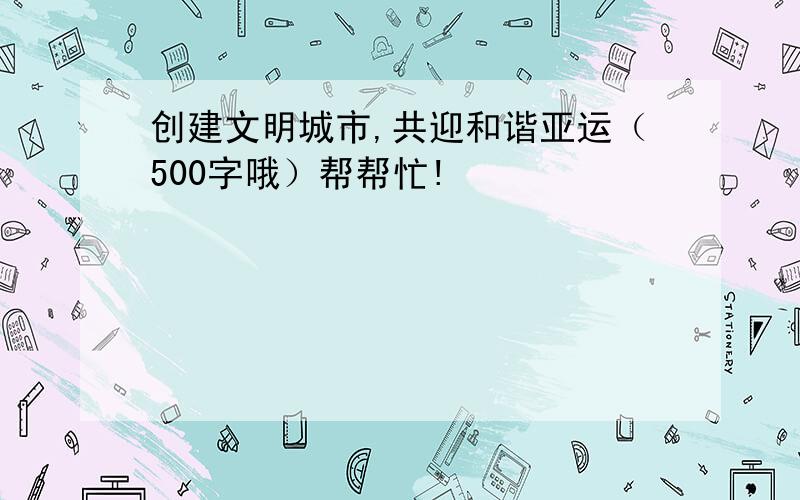 创建文明城市,共迎和谐亚运（500字哦）帮帮忙!

STATIONERY